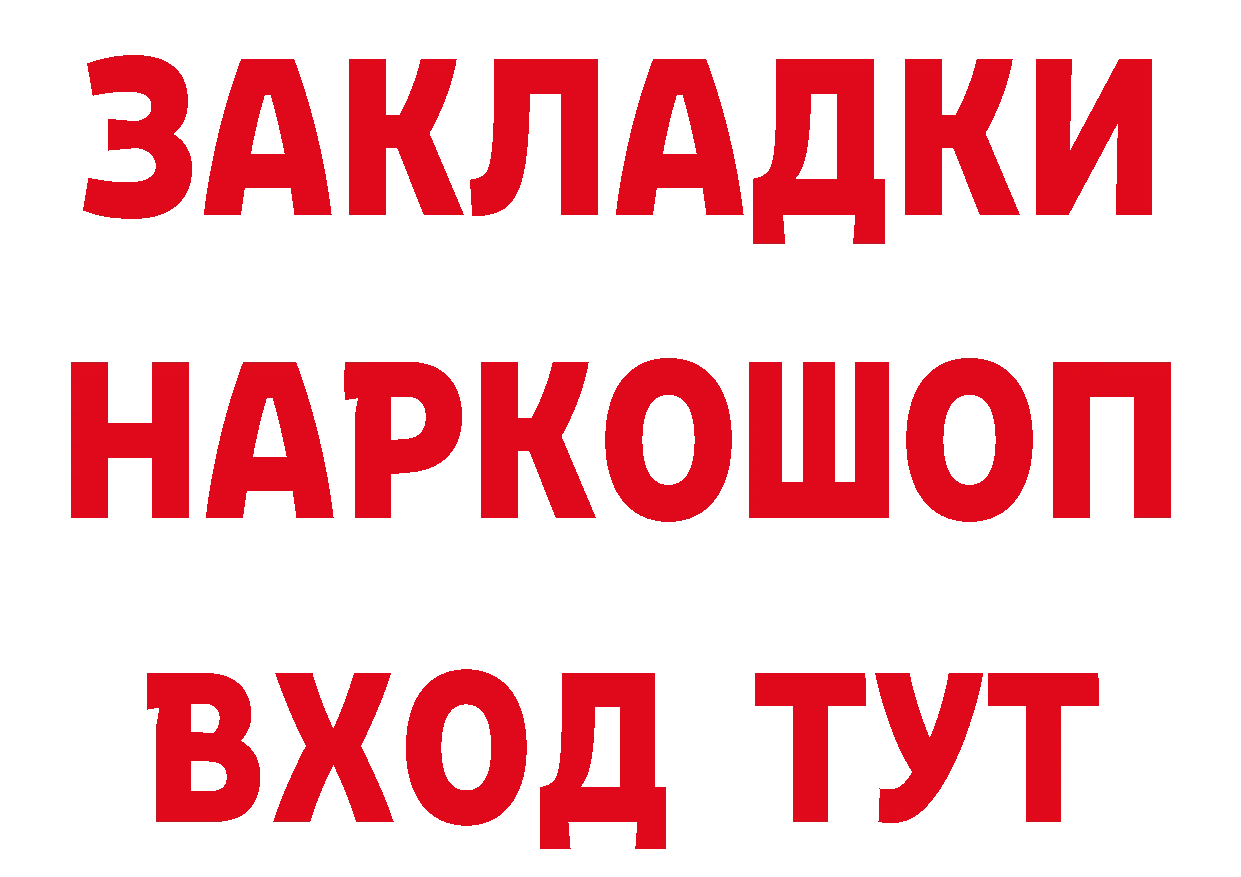 ЗАКЛАДКИ НАРКОШОП ВХОД ТУТ